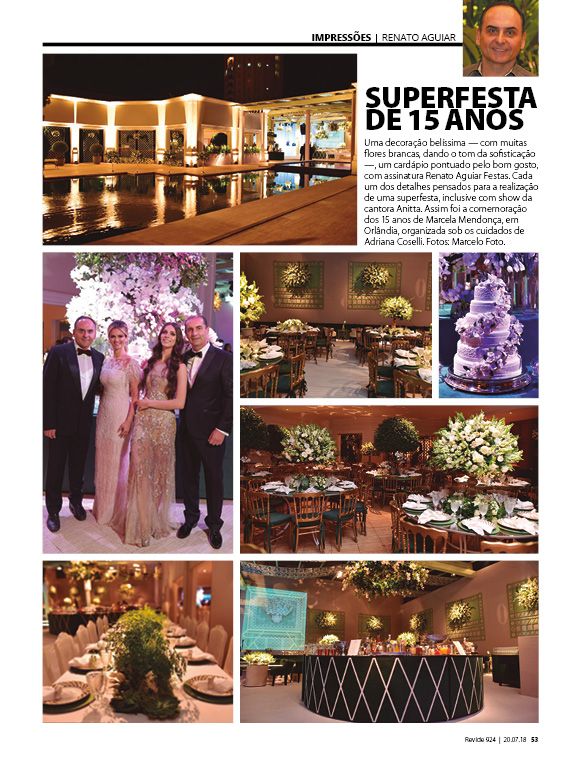 IMPRESSÕES | RENATO AGUIAR

SUPERFESTA DE 15 ANOS

Uma decoração belíssima — com muitas flores brancas, dando o tom da sofisticação —, um cardápio pontuado pelo bom gosto, com assinatura Renato Aguiar Festas. Cada um dos detalhes pensados para a realização de uma superfesta, inclusive com show da cantora Anitta. Assim foi a comemoração dos 15 anos de Marcela Mendonça, em Orlândia, organizada sob os cuidados de Adriana Coselli. Fotos: Marcelo Foto.

Revide 924 | 20.07.18 53